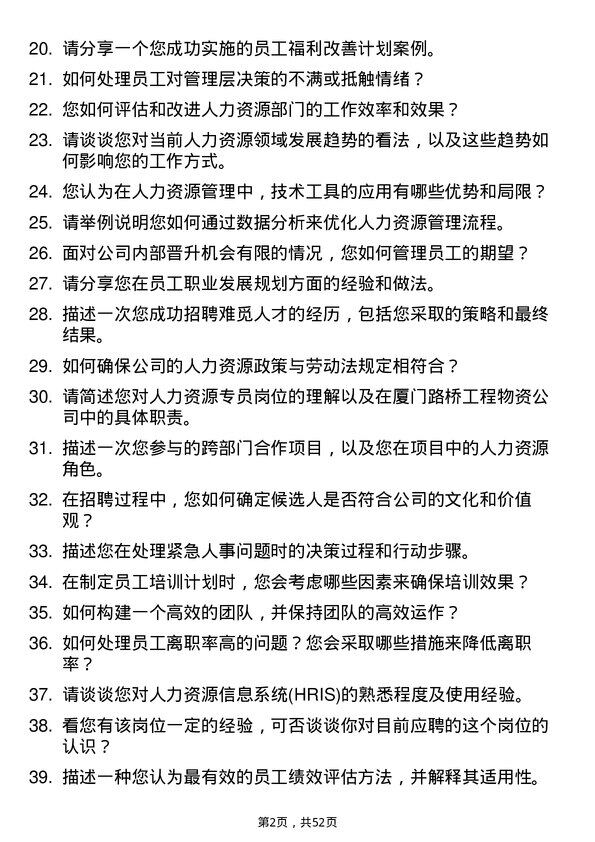 20. 请分享一个您成功实施的员工福利改善计划案例。

21. 如何处理员工对管理层决策的不满或抵触情绪？

22. 您如何评估和改进人力资源部门的工作效率和效果？

23. 请谈谈您对当前人力资源领域发展趋势的看法，以及这些趋势如何影响您的工作方式。

24. 您认为在人力资源管理中，技术工具的应用有哪些优势和局限？

25. 请举例说明您如何通过数据分析来优化人力资源管理流程。

26. 面对公司内部晋升机会有限的情况，您如何管理员工的期望？

27. 请分享您在员工职业发展规划方面的经验和做法。

28. 描述一次您成功招聘难觅人才的经历，包括您采取的策略和最终结果。

29. 如何确保公司的人力资源政策与劳动法规定相符合？

30. 请简述您对人力资源专员岗位的理解以及在厦门路桥工程物资公司中的具体职责。

31. 描述一次您参与的跨部门合作项目，以及您在项目中的人力资源角色。

32. 在招聘过程中，您如何确定候选人是否符合公司的文化和价值观？

33. 描述您在处理紧急人事问题时的决策过程和行动步骤。

34. 在制定员工培训计划时，您会考虑哪些因素来确保培训效果？

35. 如何构建一个高效的团队，并保持团队的高效运作？

36. 如何处理员工离职率高的问题？您会采取哪些措施来降低离职率？

37. 请谈谈您对人力资源信息系统(HRIS)的熟悉程度及使用经验。

38. 看您有该岗位一定的经验，可否谈谈你对目前应聘的这个岗位的认识？

39. 描述一种您认为最有效的员工绩效评估方法，并解释其适用性。

第2页，共52页